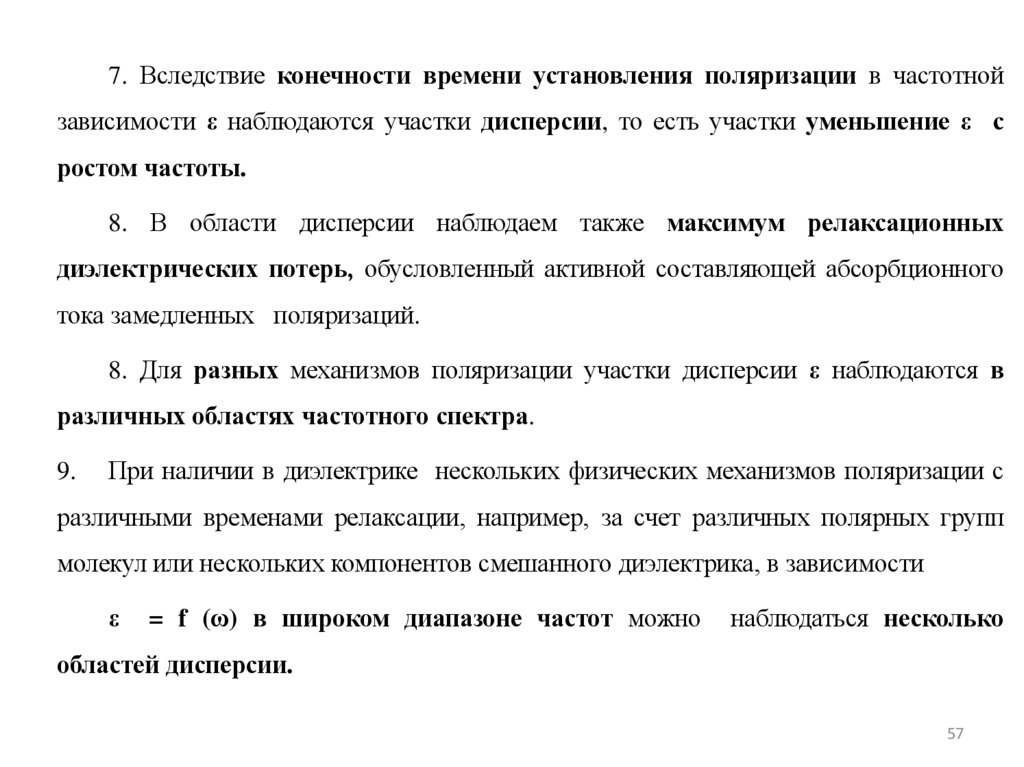 7. Вследствие конечности времени установления поляризации в частотной зависимости ε наблюдаются участки дисперсии, то есть участки уменьшение ε с ростом частоты.

8. В области дисперсии наблюдаем также максимум релаксационных диэлектрических потерь, обусловленный активной составляющей абсорбционного тока замедленных поляризаций.

8. Для разных механизмов поляризации участки дисперсии ε наблюдаются в различных областях частотного спектра.

9. При наличии в диэлектрике нескольких физических механизмов поляризации с различными временами релаксации, например, за счет различных полярных групп молекул или нескольких компонентов смешанного диэлектрика, в зависимости

ε = f (ω) в широком диапазоне частот можно наблюдаться несколько областей дисперсии.

57